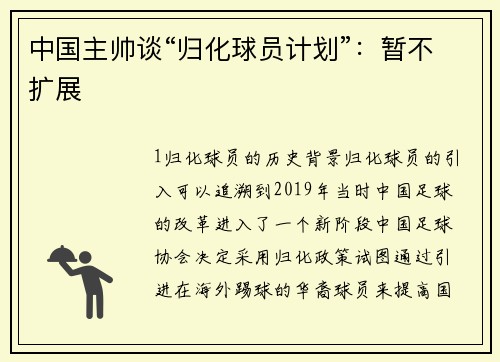 中国主帅谈“归化球员计划”：暂不扩展

1归化球员的历史背景归化球员的引入可以追溯到2019年当时中国足球的改革进入了一个新阶段中国足球协会决定采用归化政策试图通过引进在海外踢球的华裔球员来提高国